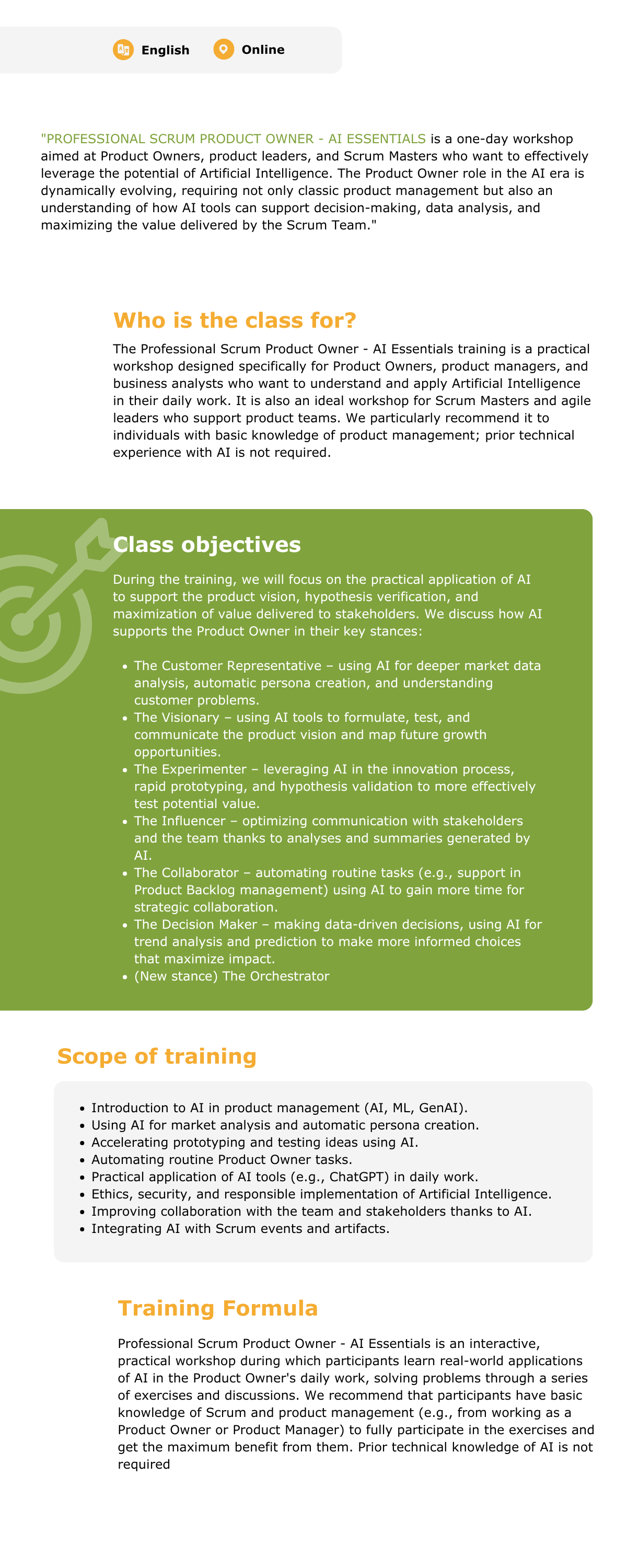 English Online

"PROFESSIONAL SCRUM PRODUCT OWNER - AI ESSENTIALS is a one-day workshop aimed at Product Owners, product leaders, and Scrum Masters who want to effectively leverage the potential of Artificial Intelligence. The Product Owner role in the AI era is dynamically evolving, requiring not only classic product management but also an understanding of how AI tools can support decision-making, data analysis, and maximizing the value delivered by the Scrum Team."

Who is the class for?

The Professional Scrum Product Owner - AI Essentials training is a practical workshop designed specifically for Product Owners, product managers, and business analysts who want to understand and apply Artificial Intelligence in their daily work. It is also an ideal workshop for Scrum Masters and agile leaders who support product teams. We particularly recommend it to individuals with basic knowledge of product management; prior technical experience with AI is not required.

Class objectives

During the training, we will focus on the practical application of AI to support the product vision, hypothesis verification, and maximization of value delivered to stakeholders. We discuss how AI supports the Product Owner in their key stances:

• The Customer Representative – using AI for deeper market data analysis, automatic persona creation, and understanding customer problems.
• The Visionary – using AI tools to formulate, test, and communicate the product vision and map future growth opportunities.
• The Experimenter – leveraging AI in the innovation process, rapid prototyping, and hypothesis validation to more effectively test potential value.
• The Influencer – optimizing communication with stakeholders and the team thanks to analyses and summaries generated by AI.
• The Collaborator – automating routine tasks (e.g., support in Product Backlog management) using AI to gain more time for strategic collaboration.
• The Decision Maker – making data-driven decisions, using AI for trend analysis and prediction to make more informed choices that maximize impact.
• (New stance) The Orchestrator

Scope of training

• Introduction to AI in product management (AI, ML, GenAI).
• Using AI for market analysis and automatic persona creation.
• Accelerating prototyping and testing ideas using AI.
• Automating routine Product Owner tasks.
• Practical application of AI tools (e.g., ChatGPT) in daily work.
• Ethics, security, and responsible implementation of Artificial Intelligence.
• Improving collaboration with the team and stakeholders thanks to AI.
• Integrating AI with Scrum events and artifacts.

Training Formula

Professional Scrum Product Owner - AI Essentials is an interactive, practical workshop during which participants learn real-world applications of AI in the Product Owner's daily work, solving problems through a series of exercises and discussions. We recommend that participants have basic knowledge of Scrum and product management (e.g., from working as a Product Owner or Product Manager) to fully participate in the exercises and get the maximum benefit from them. Prior technical knowledge of AI is not required